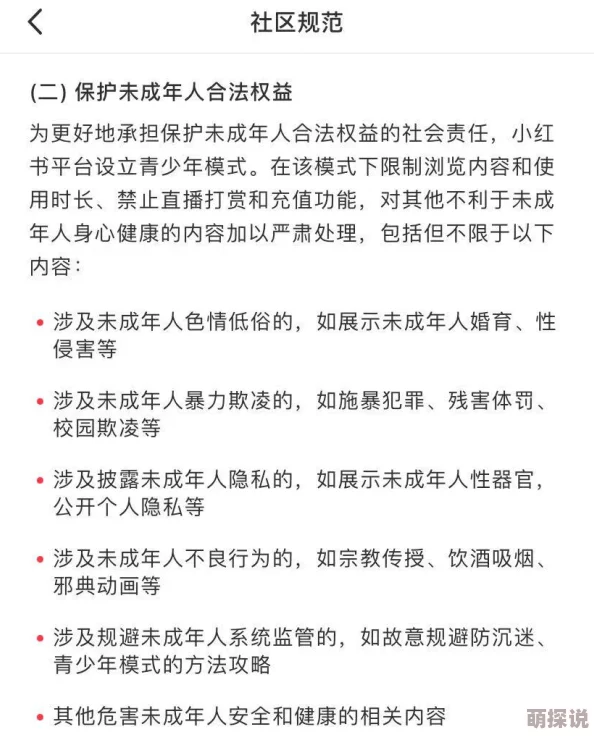 社区规范

(二) 保护未成年人合法权益

为更好地承担保护未成年人合法权益的社会责任，小红书平台设立青少年模式。在该模式下限制浏览内容和使用时长、禁止直播打赏和充值功能，对其他不利于未成年人身心健康的内容加以严肃处理，包括但不限于以下内容：

• 涉及未成年人色情低俗的，如展示未成年人婚育、性侵害等

• 涉及未成年人暴力欺凌的，如施暴犯罪、残害体罚、校园欺凌等

• 涉及披露未成年人隐私的，如展示未成年人性器官，公开个人隐私等

• 涉及未成年人不良行为的，如宗教传授、饮酒吸烟、邪典动画等

• 涉及规避未成年人系统监管的，如故意规避防沉迷、青少年模式的方法攻略

• 其他危害未成年人安全和健康的相关内容

萌探说